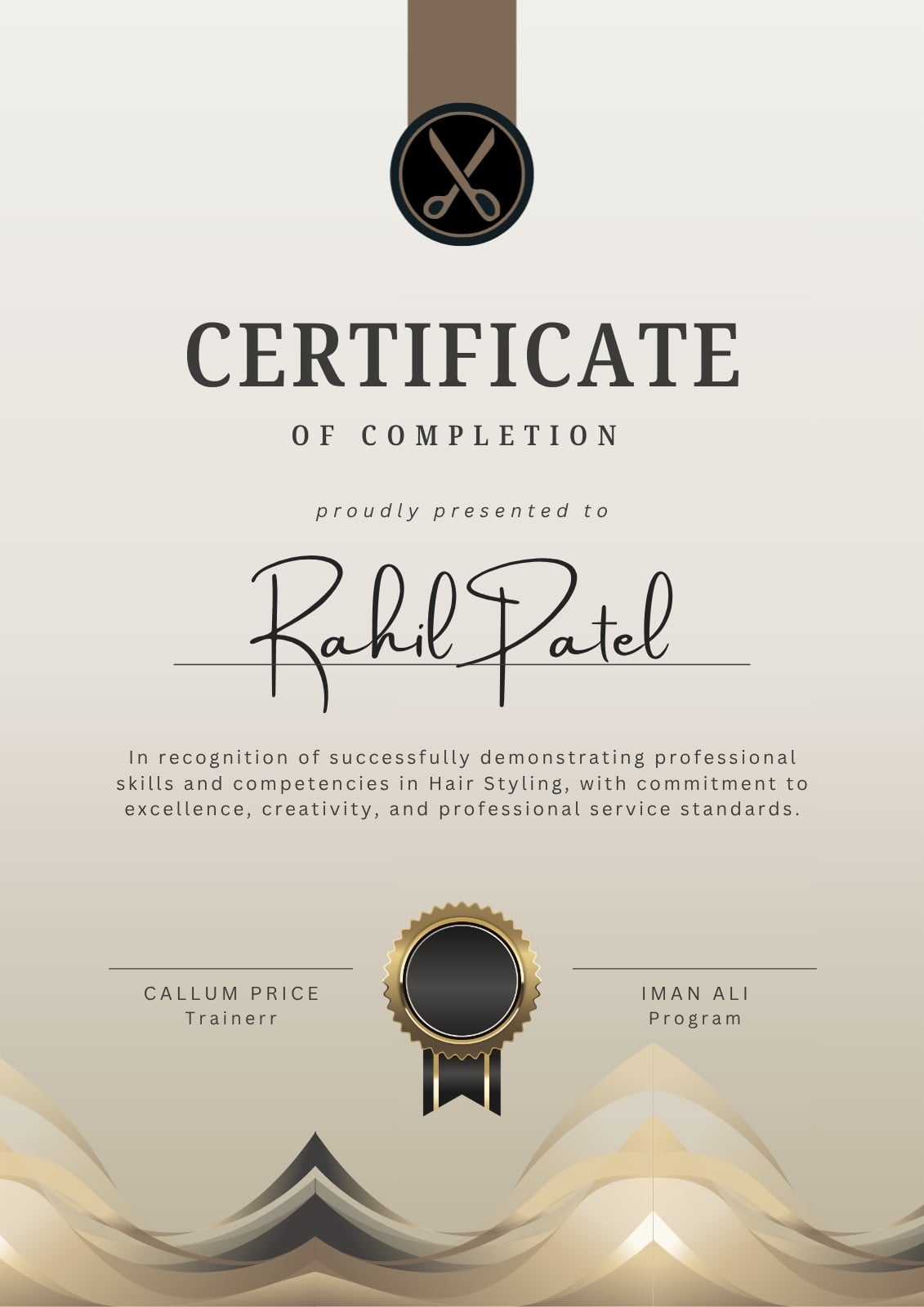 CERTIFICATE

OF COMPLETION

proudly presented to

Rahil Patel

In recognition of successfully demonstrating professional skills and competencies in Hair Styling, with commitment to excellence, creativity, and professional service standards.

CALLUM PRICE
Trainerr

IMAN ALI
Program